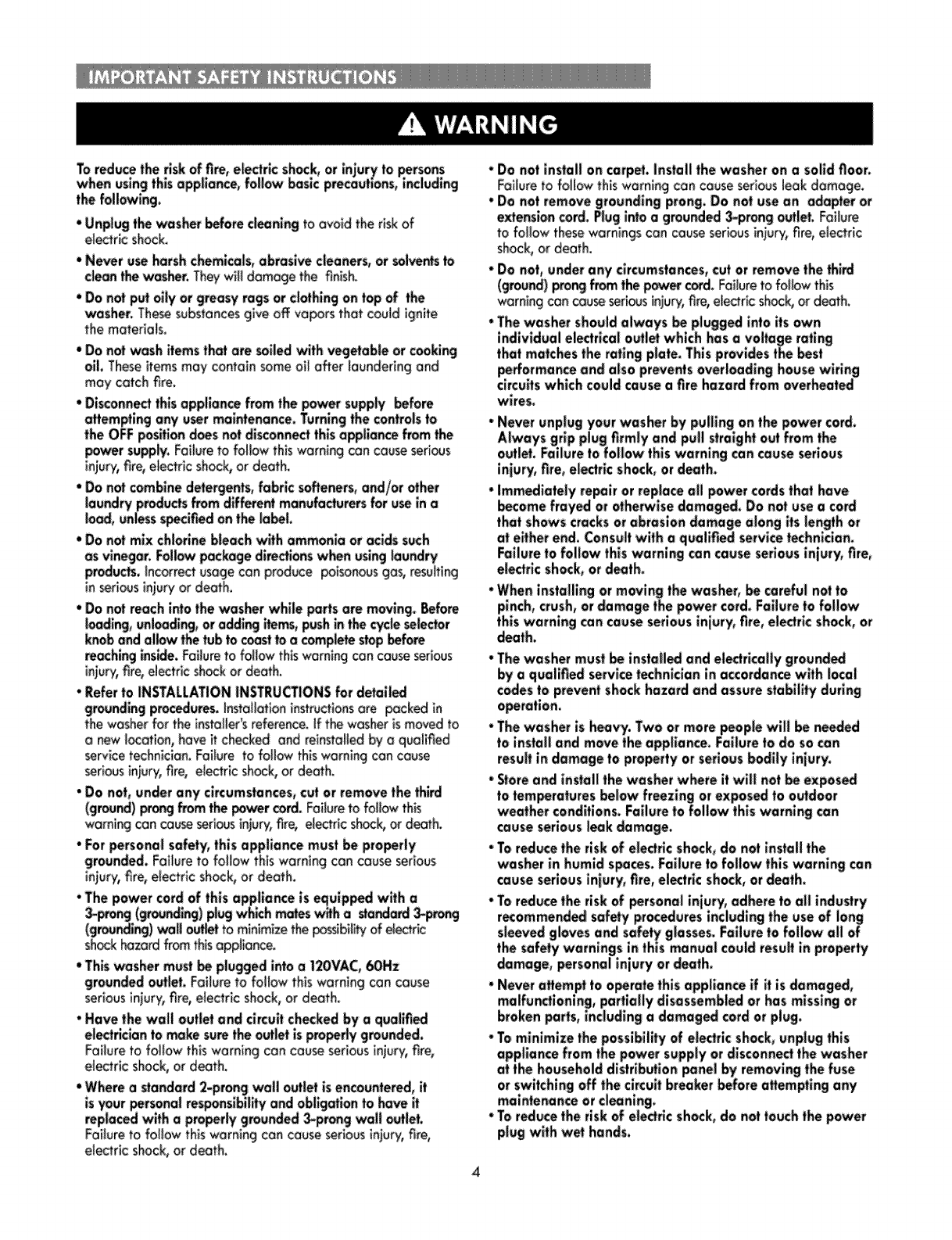 IMPORTANT SAFETY INSTRUCTIONS

WARNING

To reduce the risk of fire, electric shock, or injury to persons when using this appliance, follow basic precautions, including the following.

• Unplug the washer before cleaning to avoid the risk of electric shock.

• Never use harsh chemicals, abrasive cleaners, or solvents to clean the washer. They will damage the finish.

• Do not put oily or greasy rags or clothing on top of the washer. These substances give off vapors that could ignite the materials.

• Do not wash items that are soiled with vegetable or cooking oil. These items may contain some oil after laundering and may catch fire.

• Disconnect this appliance from the power supply before attempting any user maintenance. Turning the controls to the OFF position does not disconnect this appliance from the power supply. Failure to follow this warning can cause serious injury, fire, electric shock, or death.

• Do not combine detergents, fabric softeners, and/or other laundry products from different manufacturers for use in a load, unless specified on the label.

• Do not mix chlorine bleach with ammonia or acids such as vinegar. Follow package directions when using laundry products. Incorrect usage can produce poisonous gas, resulting in serious injury or death.

• Do not reach into the washer while parts are moving. Before loading, unloading, or adding items, push in the cycle selector knob and allow the tub to coast to a complete stop before reaching inside. Failure to follow this warning can cause serious injury, fire, electric shock or death.

• Refer to INSTALLATION INSTRUCTIONS for detailed grounding procedures. Installation instructions are packed in the washer for the installer's reference. If the washer is moved to a new location, have it checked and reinstalled by a qualified service technician. Failure to follow this warning can cause serious injury, fire, electric shock, or death.

• Do not, under any circumstances, cut or remove the third (ground) prong from the power cord. Failure to follow this warning can cause serious injury, fire, electric shock, or death.

• For personal safety, this appliance must be properly grounded. Failure to follow this warning can cause serious injury, fire, electric shock, or death.

• The power cord of this appliance is equipped with a 3-prong (grounding) plug which mates with a standard 3-prong (grounding) wall outlet to minimize the possibility of electric shock hazard from this appliance.

• This washer must be plugged into a 120VAC, 60Hz grounded outlet. Failure to follow this warning can cause serious injury, fire, electric shock, or death.

• Have the wall outlet and circuit checked by a qualified electrician to make sure the outlet is properly grounded. Failure to follow this warning can cause serious injury, fire, electric shock, or death.

• Where a standard 2-prong wall outlet is encountered, it is your personal responsibility and obligation to have it replaced with a properly grounded 3-prong wall outlet. Failure to follow this warning can cause serious injury, fire, electric shock, or death.

• Do not install on carpet. Install the washer on a solid floor. Failure to follow this warning can cause serious leak damage.

• Do not remove grounding prong. Do not use an adapter or extension cord. Plug into a grounded 3-prong outlet. Failure to follow these warnings can cause serious injury, fire, electric shock, or death.

• Do not, under any circumstances, cut or remove the third (ground) prong from the power cord. Failure to follow this warning can cause serious injury, fire, electric shock, or death.

• The washer should always be plugged into its own individual electrical outlet which has a voltage rating that matches the rating plate. This provides the best performance and also prevents overloading house wiring circuits which could cause a fire hazard from overheated wires.

• Never unplug your washer by pulling on the power cord. Always grip plug firmly and pull straight out from the outlet. Failure to follow this warning can cause serious injury, fire, electric shock, or death.

• Immediately repair or replace all power cords that have become frayed or otherwise damaged. Do not use a cord that shows cracks or abrasion damage along its length or at either end. Consult with a qualified service technician. Failure to follow this warning can cause serious injury, fire, electric shock, or death.

• When installing or moving the washer, be careful not to pinch, crush, or damage the power cord. Failure to follow this warning can cause serious injury, fire, electric shock, or death.

• The washer must be installed and electrically grounded by a qualified service technician in accordance with local codes to prevent shock hazard and assure stability during operation.

• The washer is heavy. Two or more people will be needed to install and move the appliance. Failure to do so can result in damage to property or serious bodily injury.

• Store and install the washer where it will not be exposed to temperatures below freezing or exposed to outdoor weather conditions. Failure to follow this warning can cause serious leak damage.

• To reduce the risk of electric shock, do not install the washer in humid spaces. Failure to follow this warning can cause serious injury, fire, electric shock, or death.

• To reduce the risk of personal injury, adhere to all industry recommended safety procedures including the use of long sleeved gloves and safety glasses. Failure to follow all of the safety warnings in this manual could result in property damage, personal injury or death.

• Never attempt to operate this appliance if it is damaged, malfunctioning, partially disassembled or has missing or broken parts, including a damaged cord or plug.

• To minimize the possibility of electric shock, unplug this appliance from the power supply or disconnect the washer at the household distribution panel by removing the fuse or switching off the circuit breaker before attempting any maintenance or cleaning.

• To reduce the risk of electric shock, do not touch the power plug with wet hands.

4